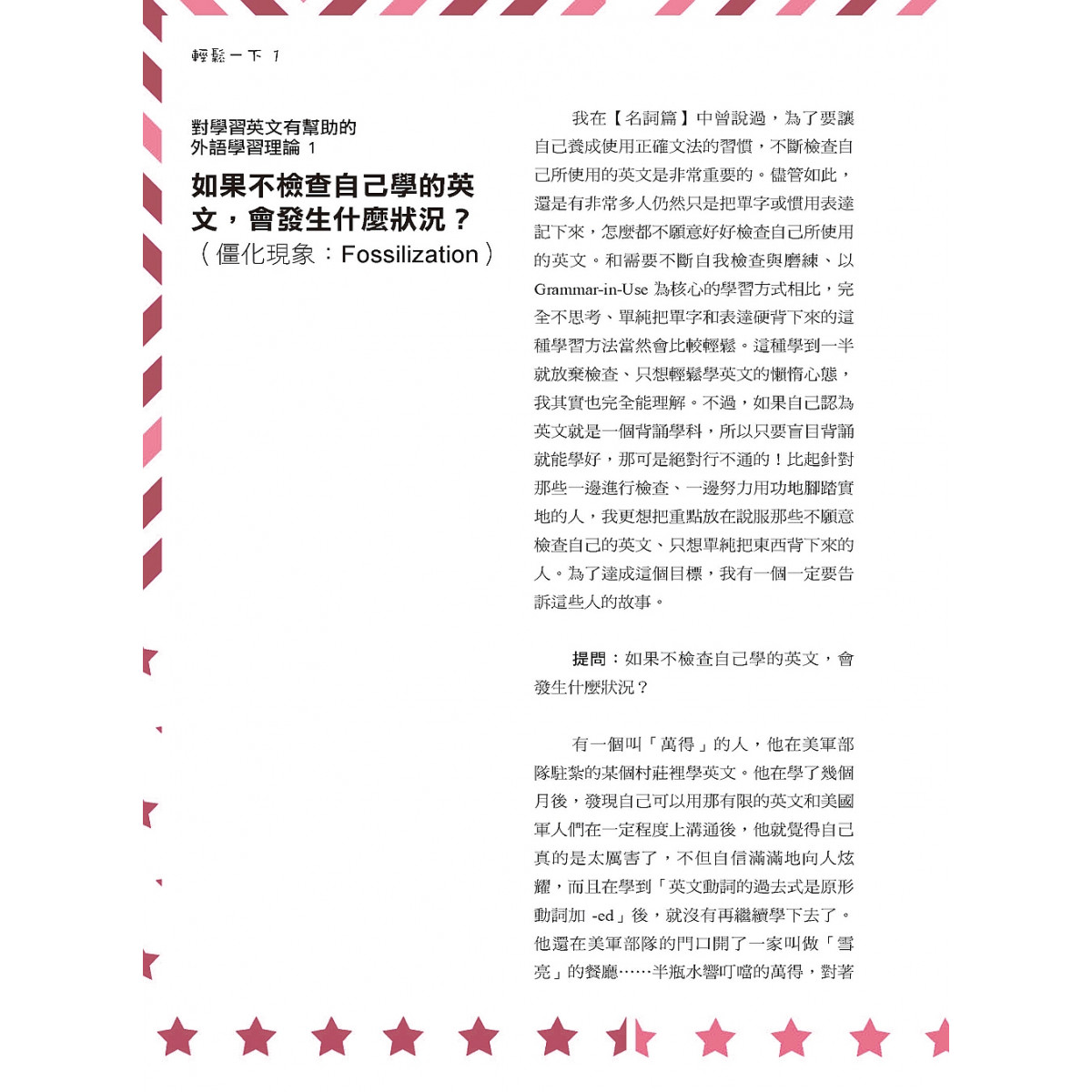 輕鬆一下 1

對學習英文有幫助的外語學習理論 1

如果不檢查自己學的英文，會發生什麼狀況？

（僵化現象：Fossilization）

我在【名詞篇】中曾說過，為了要讓自己養成使用正確文法的習慣，不斷檢查自己所使用的英文是非常重要的。儘管如此，還是有非常多人仍然只是把單字或慣用表達記下來，怎麼都不願意好好檢查自己所使用的英文。和需要不斷自我檢查與磨練、以 Grammar-in-Use 為核心的學習方式相比，完全不思考、單純把單字和表達硬背下來的這種學習方法當然會比較輕鬆。這種學到一半就放棄檢查、只想輕鬆學英文的懶惰心態，我其實也完全能理解。不過，如果自己認為英文就是一個背誦學科，所以只要盲目背誦就能學好，那可是絕對行不通的！比起針對那些一邊進行檢查、一邊努力用功地腳踏實地的人，我更想把重點放在說服那些不願意檢查自己的英文、只想單純把東西背下來的人。為了達成這個目標，我有一個一定要告訴這些人的故事。

提問：如果不檢查自己學的英文，會發生什麼狀況？

有一個叫「萬得」的人，他在美軍部隊駐紮的某個村莊裡學英文。他在學了幾個月後，發現自己可以用那有限的英文和美國軍人們在一定程度上溝通後，他就覺得自己真的是太厲害了，不但自信滿滿地向人炫耀，而且在學到「英文動詞的過去式是原形動詞加 -ed」後，就沒有再繼續學下去了。他還在美軍部隊的門口開了一家叫做「雪亮」的餐廳……半瓶水響叮噹的萬得，對著